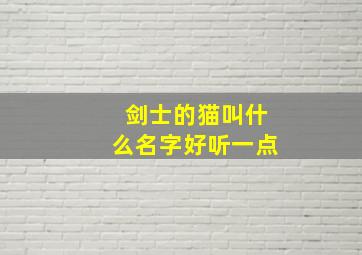 剑士的猫叫什么名字好听一点